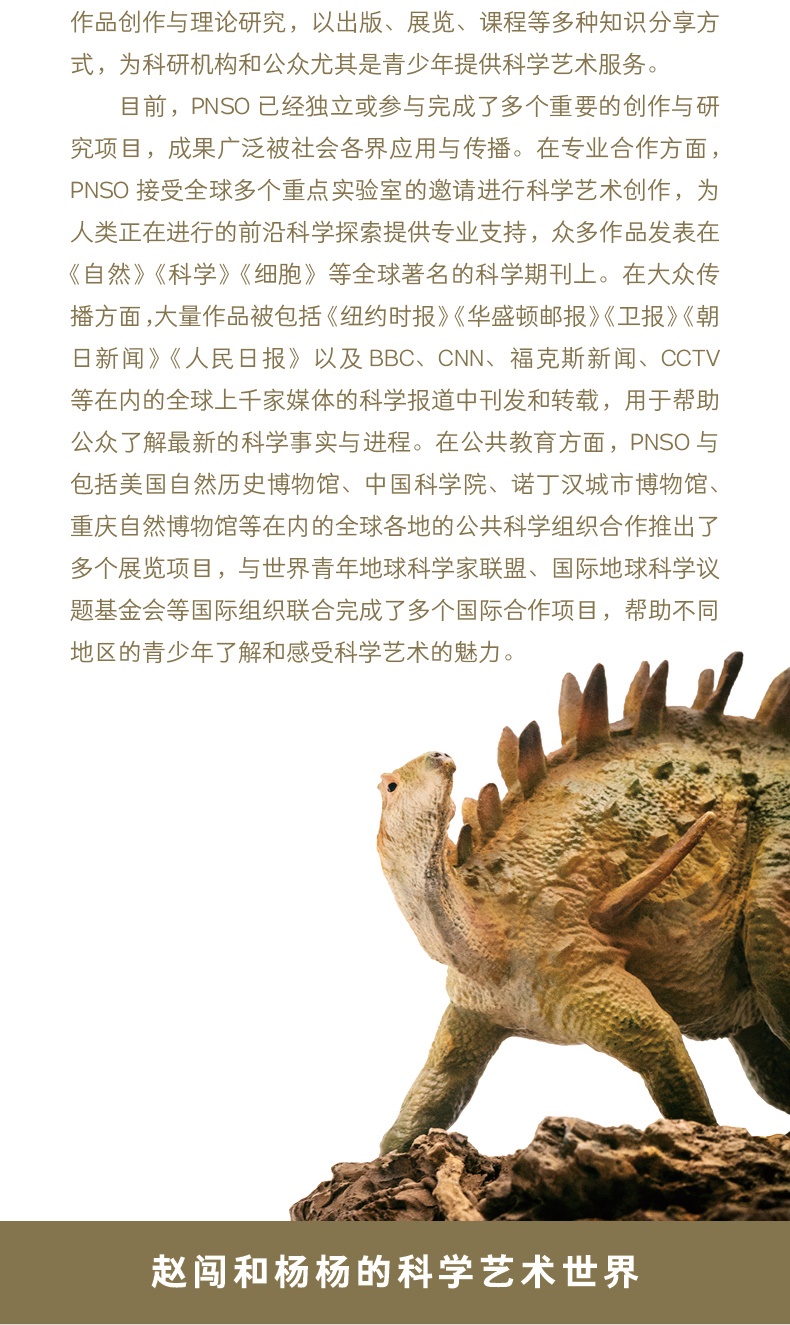 作品创作与理论研究，以出版、展览、课程等多种知识分享方式，为科研机构和公众尤其是青少年提供科学艺术服务。

目前，PNSO 已经独立或参与完成了多个重要的创作与研究项目，成果广泛被社会各界应用与传播。在专业合作方面，PNSO 接受全球多个重点实验室的邀请进行科学艺术创作，为人类正在进行的前沿科学探索提供专业支持，众多作品发表在《自然》《科学》《细胞》等全球著名的科学期刊上。在大众传播方面，大量作品被包括《纽约时报》《华盛顿邮报》《卫报》《朝日新闻》《人民日报》以及 BBC、CNN、福克斯新闻、CCTV 等在内的全球上千家媒体的科学报道中刊发和转载，用于帮助公众了解最新的科学事实与进程。在公共教育方面，PNSO 与包括美国自然历史博物馆、中国科学院、诺丁汉城市博物馆、重庆自然博物馆等在内的全球各地的公共科学组织合作推出了多个展览项目，与世界青年地球科学家联盟、国际地球科学议题基金会等国际组织联合完成了多个国际合作项目，帮助不同地区的青少年了解和感受科学艺术的魅力。

赵闯和杨杨的科学艺术世界